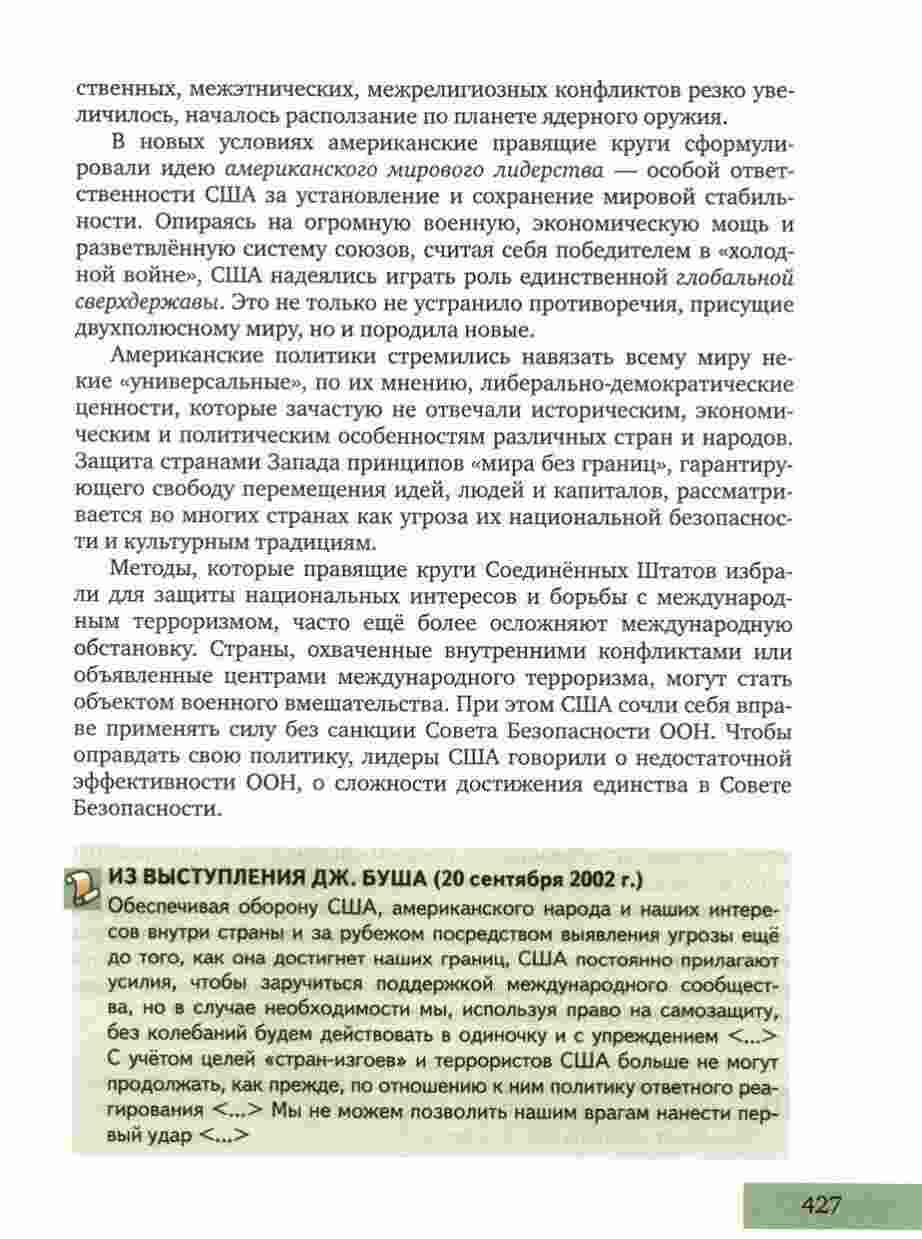 ственных, межэтнических, межрелигиозных конфликтов резко увеличилось, началось расползание по планете ядерного оружия.

В новых условиях американские правящие круги сформулировали идею американского мирового лидерства — особой ответственности США за установление и сохранение мировой стабильности. Опираясь на огромную военную, экономическую мощь и разветвлённую систему союзов, считая себя победителем в «холодной войне», США надеялись играть роль единственной глобальной сверхдержавы. Это не только не устранило противоречия, присущие двухполюсному миру, но и породила новые.

Американские политики стремились навязать всему миру некие «универсальные», по их мнению, либерально-демократические ценности, которые зачастую не отвечали историческим, экономическим и политическим особенностям различных стран и народов. Защита странами Запада принципов «мира без границ», гарантирующего свободу перемещения идей, людей и капиталов, рассматривается во многих странах как угроза их национальной безопасности и культурным традициям.

Методы, которые правящие круги Соединённых Штатов избрали для защиты национальных интересов и борьбы с международным терроризмом, часто ещё более осложняют международную обстановку. Страны, охваченные внутренними конфликтами или объявленные центрами международного терроризма, могут стать объектом военного вмешательства. При этом США сочли себя вправе применять силу без санкции Совета Безопасности ООН. Чтобы оправдать свою политику, лидеры США говорили о недостаточной эффективности ООН, о сложности достижения единства в Совете Безопасности.

ИЗ ВЫСТУПЛЕНИЯ ДЖ. БУША (20 сентября 2002 г.)
Обеспечивая оборону США, американского народа и наших интересов внутри страны и за рубежом посредством выявления угрозы ещё до того, как она достигнет наших границ, США постоянно прилагают усилия, чтобы заручиться поддержкой международного сообщества, но в случае необходимости мы, используя право на самозащиту, без колебаний будем действовать в одиночку и с упреждением <...> С учётом целей «стран-изгоев» и террористов США больше не могут продолжать, как прежде, по отношению к ним политику ответного реагирования <...> Мы не можем позволить нашим врагам нанести первый удар <...>

427